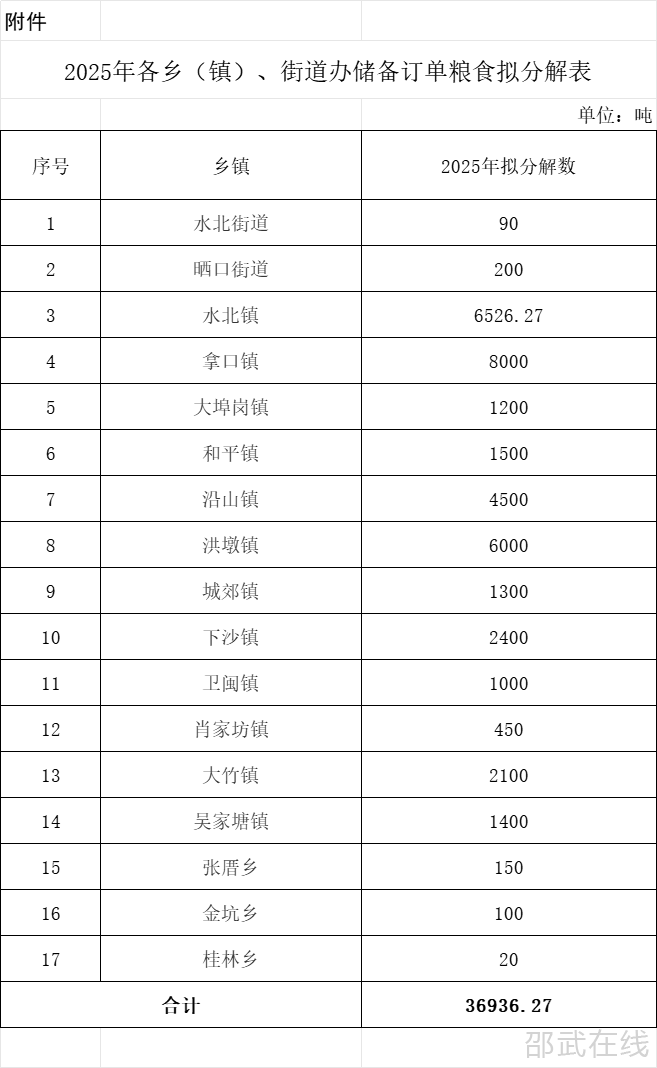 附件

2025年各乡（镇）、街道办储备订单粮食拟分解表

单位：吨

| 序号 | 乡镇 | 2025年拟分解数 |
|---|---|---|
| 1 | 水北街道 | 90 |
| 2 | 晒口街道 | 200 |
| 3 | 水北镇 | 6526.27 |
| 4 | 拿口镇 | 8000 |
| 5 | 大埠岗镇 | 1200 |
| 6 | 和平镇 | 1500 |
| 7 | 沿山镇 | 4500 |
| 8 | 洪墩镇 | 6000 |
| 9 | 城郊镇 | 1300 |
| 10 | 下沙镇 | 2400 |
| 11 | 卫闽镇 | 1000 |
| 12 | 肖家坊镇 | 450 |
| 13 | 大竹镇 | 2100 |
| 14 | 吴家塘镇 | 1400 |
| 15 | 张厝乡 | 150 |
| 16 | 金坑乡 | 100 |
| 17 | 桂林乡 | 20 |
| 合计 | | 36936.27 |

邵武在线